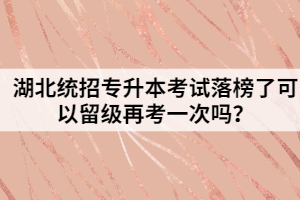 湖北统招专升本考试落榜了可以留级再考一次吗?